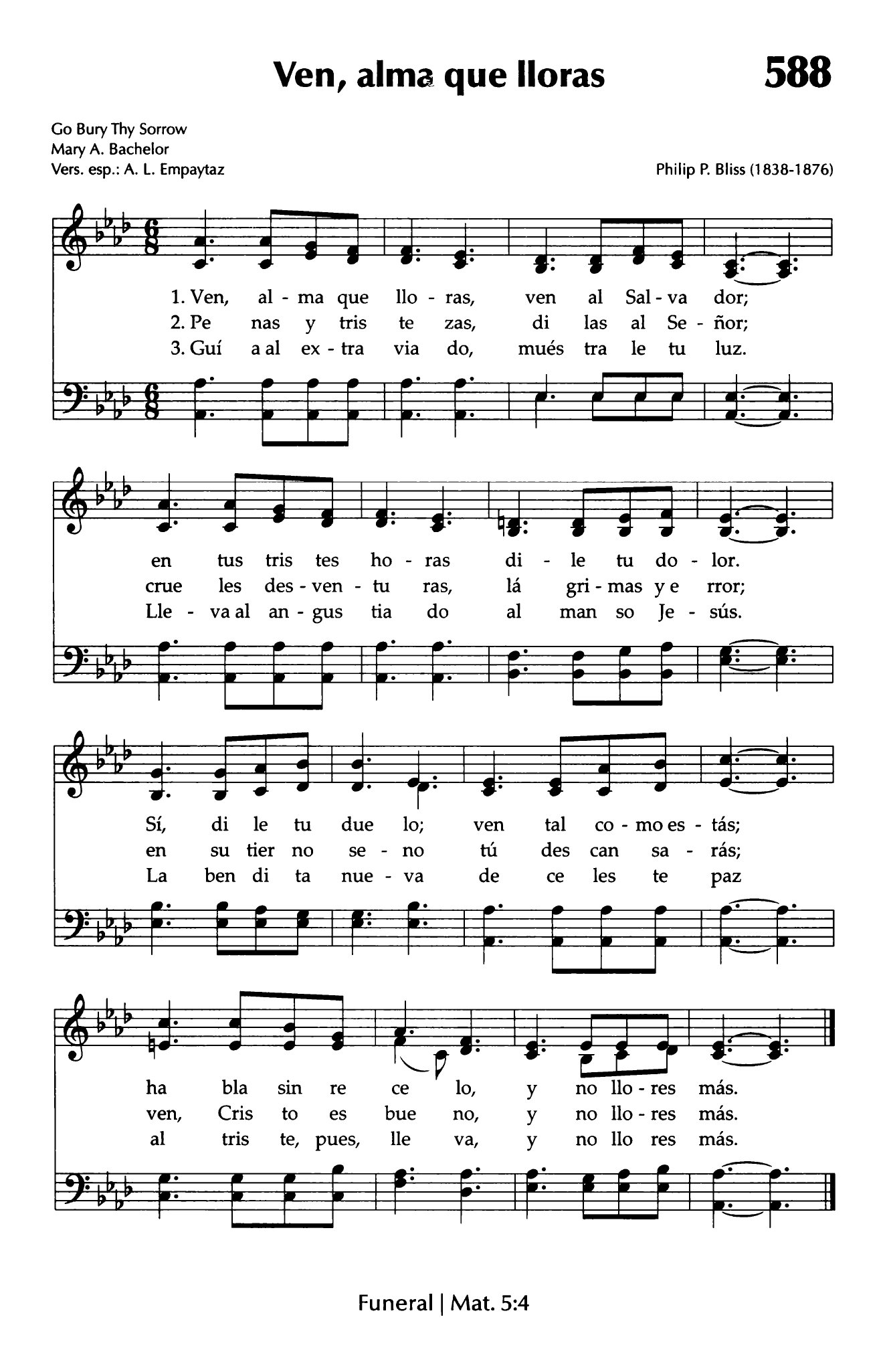 Ven, alma que lloras

588

Go Bury Thy Sorrow
Mary A. Bachelor
Vers. esp.: A. L. Empaytaz

Philip P. Bliss (1838-1876)

1. Ven, al - ma que llo - ras, ven al Sal - va dor;
2. Pe nas y tris te zas, di las al Se - ñor;
3. Guí a al ex - tra via do, mués tra le tu luz.

en tus tris tes ho - ras di - le tu do - lor.
crue les des - ven - tu ras, lá gri - mas y e rror;
Lle - va al an - gus tia do al man so Je - sús.

Sí, di le tu due lo; ven tal co - mo es - tás;
en su tier no se - no tú des can sa - rás;
La ben di ta nue - va de ce les te paz

ha bla sin re ce lo, y no llo - res más.
ven, Cris to es bue no, y no llo - res más.
al tris te, pues, lle va, y no llo res más.

Funeral | Mat. 5:4